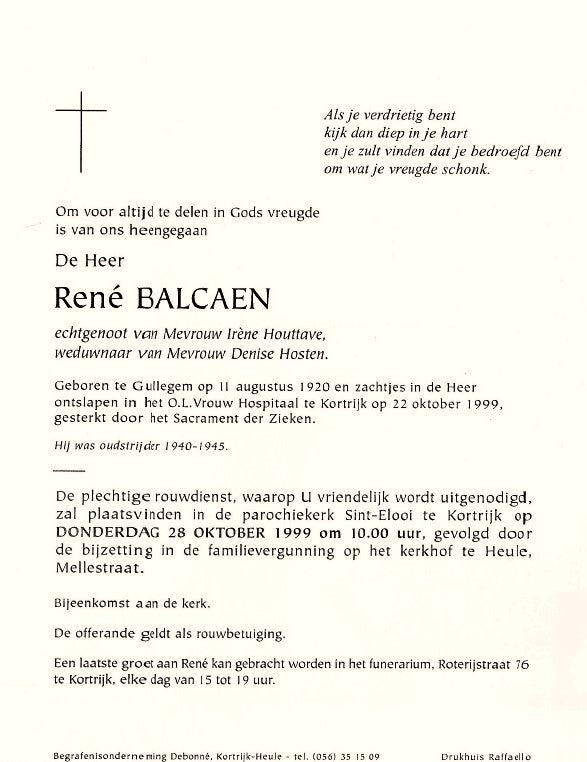 Als je verdrietig bent
kijk dan diep in je hart
en je zult vinden dat je bedroefd bent
om wat je vreugde schonk.

Om voor altijd te delen in Gods vreugde
is van ons heengegaan

De Heer

René BALCAEN

echtgenoot van Mevrouw Irène Houttave,
weduwnaar van Mevrouw Denise Hosten.

Geboren te Gullegem op 11 augustus 1920 en zachtjes in de Heer ontslapen in het O.L.Vrouw Hospitaal te Kortrijk op 22 oktober 1999, gesterkt door het Sacrament der Zieken.

Hij was oudstrijder 1940-1945.

De plechtige rouwdienst, waarop U vriendelijk wordt uitgenodigd, zal plaatsvinden in de parochiekerk Sint-Elooi te Kortrijk op DONDERDAG 28 OKTOBER 1999 om 10.00 uur, gevolgd door de bijzetting in de familievergunning op het kerkhof te Heule, Mellestraat.

Bijeenkomst aan de kerk.

De offerande geldt als rouwbetuiging.

Een laatste groet aan René kan gebracht worden in het funerarium, Roterijstraat 76 te Kortrijk, elke dag van 15 tot 19 uur.

Begrafenisonderneming Debonné, Kortrijk-Heule - tel. (056) 35 15 09

Drukhuis Raffaello